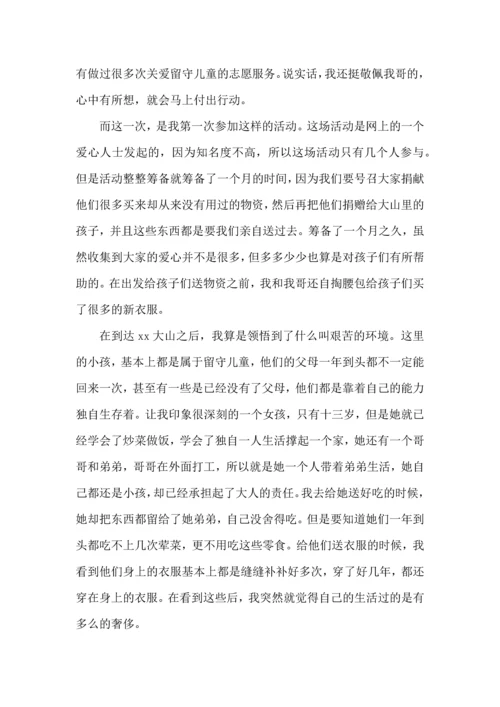 有做过很多次关爱留守儿童的志愿服务。说实话，我还挺敬佩我哥的，心中有所想，就会马上付出行动。

而这一次，是我第一次参加这样的活动。这场活动是网上的一个爱心人士发起的，因为知名度不高，所以这场活动只有几个人参与。但是活动整整筹备就筹备了一个月的时间，因为我们要号召大家捐献他们很多买来却从来没有用过的物资，然后再把他们捐赠给大山里的孩子，并且这些东西都是要我们亲自送过去。筹备了一个月之久，虽然收集到大家的爱心并不是很多，但多多少少也算是对孩子们有所帮助的。在出发给孩子们送物资之前，我和我哥还自掏腰包给孩子们买了很多的新衣服。

在到达 xx 大山之后，我算是领悟到了什么叫艰苦的环境。这里的小孩，基本上都是属于留守儿童，他们的父母一年到头都不一定能回来一次，甚至有一些是已经没有了父母，他们都是靠着自己的能力独自生存着。让我印象很深刻的一个女孩，只有十三岁，但是她就已经学会了炒菜做饭，学会了独自一人生活撑起一个家，她还有一个哥哥和弟弟，哥哥在外面打工，所以就是她一个人带着弟弟生活，她自己都还是小孩，却已经承担起了大人的责任。我去给她送好吃的时候，她却把东西都留给了她弟弟，自己没舍得吃。但是要知道她们一年到头都吃不上几次荤菜，更不用吃这些零食。给他们送衣服的时候，我看到他们身上的衣服基本上都是缝缝补补好多次，穿了好几年，都还穿在身上的衣服。在看到这些后，我突然就觉得自己的生活过的是有多么的奢侈。